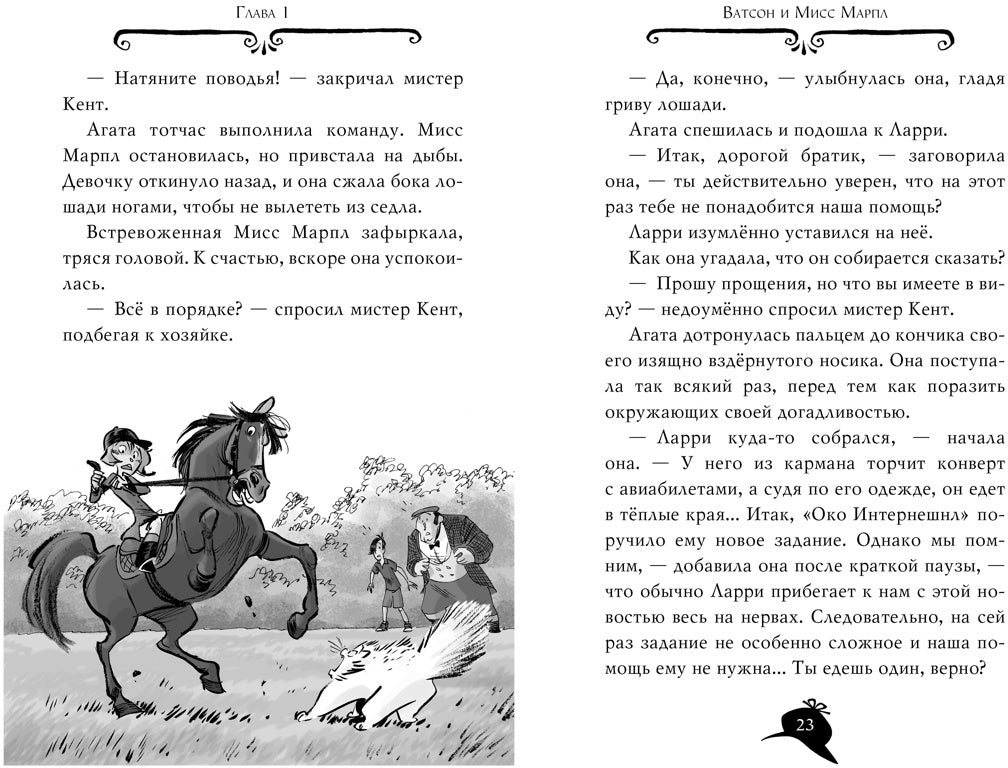 Глава 1

— Натяните поводья! — закричал мистер Кент.

Агата тотчас выполнила команду. Мисс Марпл остановилась, но привстала на дыбы. Девочку откинуло назад, и она сжала бока лошади ногами, чтобы не вылететь из седла.

Встревоженная Мисс Марпл зафыркала, тряся головой. К счастью, вскоре она успокоилась.

— Всё в порядке? — спросил мистер Кент, подбегая к хозяйке.

Ватсон и Мисс Марпл

— Да, конечно, — улыбнулась она, гладя гриву лошади.

Агата спешилась и подошла к Ларри.

— Итак, дорогой братик, — заговорила она, — ты действительно уверен, что на этот раз тебе не понадобится наша помощь?

Ларри изумлённо уставился на неё.

Как она угадала, что он собирается сказать?

— Прошу прощения, но что вы имеете в виду? — недоумённо спросил мистер Кент.

Агата дотронулась пальцем до кончика своего изящно вздёрнутого носика. Она поступала так всякий раз, перед тем как поразить окружающих своей догадливостью.

— Ларри куда-то собрался, — начала она. — У него из кармана торчит конверт с авиабилетами, а судя по его одежде, он едет в тёплые края... Итак, «Око Интернешнл» поручило ему новое задание. Однако мы помним, — добавила она после краткой паузы, — что обычно Ларри прибегает к нам с этой новостью весь на нервах. Следовательно, на сей раз задание не особенно сложное и наша помощь ему не нужна... Ты едешь один, верно?

23